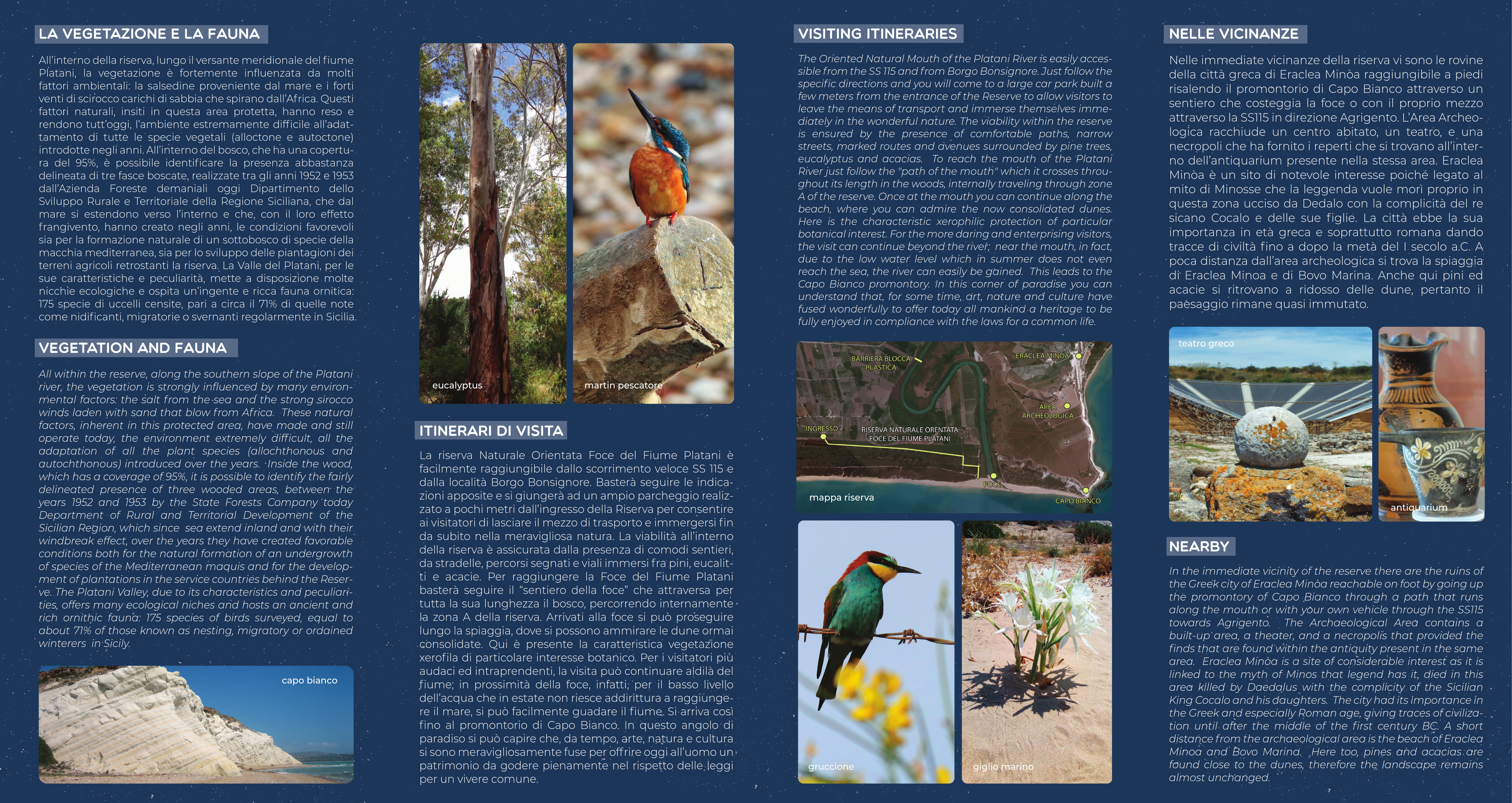 LA VEGETAZIONE E LA FAUNA

All'interno della riserva, lungo il versante meridionale del fiume Platani, la vegetazione è fortemente influenzata da molti fattori ambientali: la salsedine proveniente dal mare e i forti venti di scirocco carichi di sabbia che spirano dall'Africa. Questi fattori naturali, insiti in questa area protetta, hanno reso e rendono tutt'oggi, l'ambiente estremamente difficile all'adattamento di tutte le specie vegetali (alloctone e autoctone) introdotte negli anni. All'interno del bosco, che ha una copertura del 95%, è possibile identificare la presenza abbastanza delineata di tre fasce boscate, realizzate tra gli anni 1952 e 1953 dall'Azienda Foreste demaniali oggi Dipartimento dello Sviluppo Rurale e Territoriale della Regione Siciliana, che dal mare si estendono verso l'interno e che, con il loro effetto frangivento, hanno creato negli anni, le condizioni favorevoli sia per la formazione naturale di un sottobosco di specie della macchia mediterranea, sia per lo sviluppo delle piantagioni dei terreni agricoli retrostanti la riserva. La Valle del Platani, per le sue caratteristiche e peculiarità, mette a disposizione molte nicchie ecologiche e ospita un'ingente e ricca fauna ornitica: 175 specie di uccelli censite, pari a circa il 71% di quelle note come nidificanti, migratorie o svernanti regolarmente in Sicilia.

VEGETATION AND FAUNA

All within the reserve, along the southern slope of the Platani river, the vegetation is strongly influenced by many environmental factors: the salt from the sea and the strong sirocco winds laden with sand that blow from Africa. These natural factors, inherent in this protected area, have made and still operate today, the environment extremely difficult, all the adaptation of all the plant species (allochthonous and autochthonous) introduced over the years. Inside the wood, which has a coverage of 95%, it is possible to identify the fairly delineated presence of three wooded areas, between the years 1952 and 1953 by the State Forests Company today Department of Rural and Territorial Development of the Sicilian Region, which since sea extend inland and with their windbreak effect, over the years they have created favorable conditions both for the natural formation of an undergrowth of species of the Mediterranean maquis and for the development of plantations in the service countries behind the Reserve. The Platani Valley, due to its characteristics and peculiarities, offers many ecological niches and hosts an ancient and rich ornithic fauna: 175 species of birds surveyed, equal to about 71% of those known as nesting, migratory or ordained winterers in Sicily.

capo bianco

eucalyptus

martin pescatore

ITINERARI DI VISITA

La riserva Naturale Orientata Foce del Fiume Platani è facilmente raggiungibile dallo scorrimento veloce SS 115 e dalla località Borgo Bonsignore. Basterà seguire le indicazioni apposite e si giungerà ad un ampio parcheggio realizzato a pochi metri dall'ingresso della Riserva per consentire ai visitatori di lasciare il mezzo di trasporto e immergersi fin da subito nella meravigliosa natura. La viabilità all'interno della riserva è assicurata dalla presenza di comodi sentieri, da stradelle, percorsi segnati e viali immersi fra pini, eucalitti e acacie. Per raggiungere la Foce del Fiume Platani basterà seguire il "sentiero della foce" che attraversa per tutta la sua lunghezza il bosco, percorrendo internamente la zona A della riserva. Arrivati alla foce si può proseguire lungo la spiaggia, dove si possono ammirare le dune ormai consolidate. Qui è presente la caratteristica vegetazione xerofila di particolare interesse botanico. Per i visitatori più audaci ed intraprendenti, la visita può continuare aldilà del fiume; in prossimità della foce, infatti, per il basso livello dell'acqua che in estate non riesce addirittura a raggiungere il mare, si può facilmente guadare il fiume. Si arriva così fino al promontorio di Capo Bianco. In questo angolo di paradiso si può capire che, da tempo, arte, natura e cultura si sono meravigliosamente fuse per offrire oggi all'uomo un patrimonio da godere pienamente nel rispetto delle leggi per un vivere comune.

VISITING ITINERARIES

The Oriented Natural Mouth of the Platani River is easily accessible from the SS 115 and from Borgo Bonsignore. Just follow the specific directions and you will come to a large car park built a few meters from the entrance of the Reserve to allow visitors to leave the means of transport and immerse themselves immediately in the wonderful nature. The viability within the reserve is ensured by the presence of comfortable paths, narrow streets, marked routes and avenues surrounded by pine trees, eucalyptus and acacias. To reach the mouth of the Platani River just follow the "path of the mouth" which it crosses throughout its length in the woods, internally traveling through zone A of the reserve. Once at the mouth you can continue along the beach, where you can admire the now consolidated dunes. Here is the characteristic xerophilic protection of particular botanical interest. For the more daring and enterprising visitors, the visit can continue beyond the river; near the mouth, in fact, due to the low water level which in summer does not even reach the sea, the river can easily be gained. This leads to the Capo Bianco promontory. In this corner of paradise you can understand that, for some time, art, nature and culture have fused wonderfully to offer today all mankind a heritage to be fully enjoyed in compliance with the laws for a common life.

BARRIERA BLOCCA PLASTICA
ERACLEA MINOA
AREA ARCHEOLOGICA
INGRESSO
RISERVA NATURALE ORENTATA FOCE DEL FIUME PLATANI
FOCE
CAPO BIANCO
mappa riserva

gruccione

giglio marino

NELLE VICINANZE

Nelle immediate vicinanze della riserva vi sono le rovine della città greca di Eraclea Minòa raggiungibile a piedi risalendo il promontorio di Capo Bianco attraverso un sentiero che costeggia la foce o con il proprio mezzo attraverso la SS115 in direzione Agrigento. L'Area Archeologica racchiude un centro abitato, un teatro, e una necropoli che ha fornito i reperti che si trovano all'interno dell'antiquarium presente nella stessa area. Eraclea Minòa è un sito di notevole interesse poiché legato al mito di Minosse che la leggenda vuole morì proprio in questa zona ucciso da Dedalo con la complicità del re sicano Cocalo e delle sue figlie. La città ebbe la sua importanza in età greca e soprattutto romana dando tracce di civiltà fino a dopo la metà del I secolo a.C. A poca distanza dall'area archeologica si trova la spiaggia di Eraclea Minoa e di Bovo Marina. Anche qui pini ed acacie si ritrovano a ridosso delle dune, pertanto il paesaggio rimane quasi immutato.

teatro greco

antiquarium

NEARBY

In the immediate vicinity of the reserve there are the ruins of the Greek city of Eraclea Minòa reachable on foot by going up the promontory of Capo Bianco through a path that runs along the mouth or with your own vehicle through the SS115 towards Agrigento. The Archaeological Area contains a built-up area, a theater, and a necropolis that provided the finds that are found within the antiquity present in the same area. Eraclea Minòa is a site of considerable interest as it is linked to the myth of Minos that legend has it, died in this area killed by Daedalus with the complicity of the Sicilian King Cocalo and his daughters. The city had its importance in the Greek and especially Roman age, giving traces of civilization until after the middle of the first century BC. A short distance from the archaeological area is the beach of Eraclea Minoa and Bovo Marina. Here too, pines and acacias are found close to the dunes, therefore the landscape remains almost unchanged.